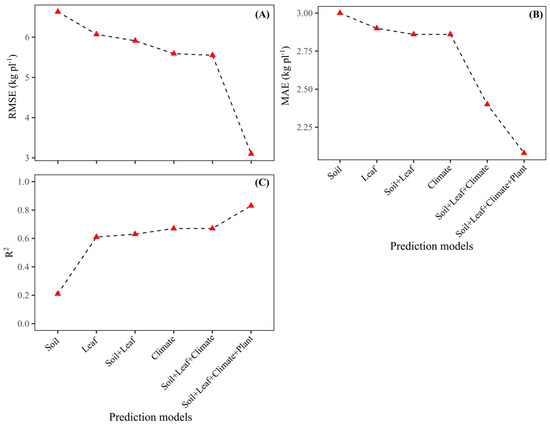 (A)

RMSE (kg pl$^{-1}$)

6
5
4
3

(B)

MAE (kg pl$^{-1}$)

3.00
2.75
2.50
2.25

Soil
Leaf
Soil+Leaf
Climate
Soil+Leaf+Climate
Soil+Leaf+Climate+Plant

Prediction models

(C)

R$^2$

1.0
0.8
0.6
0.4
0.2
0.0

Soil
Leaf
Soil+Leaf
Climate
Soil+Leaf+Climate
Soil+Leaf+Climate+Plant

Prediction models